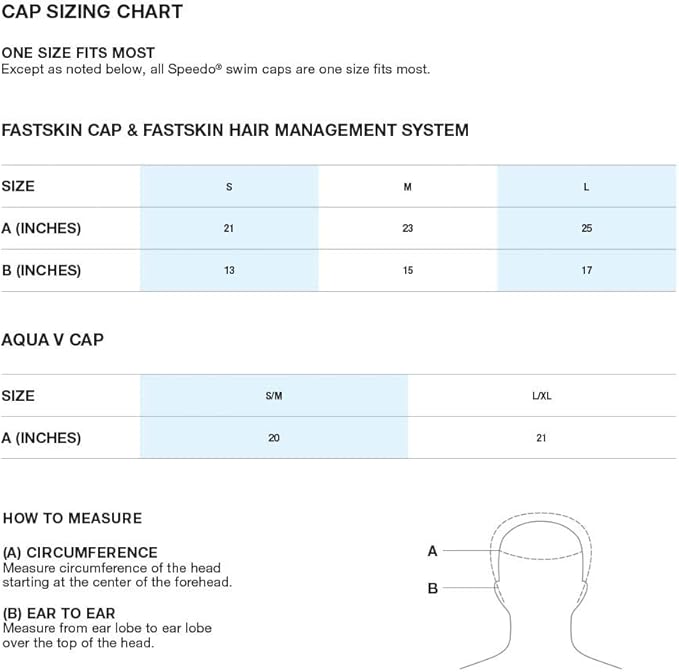 CAP SIZING CHART

ONE SIZE FITS MOST
Except as noted below, all Speedo® swim caps are one size fits most.

FASTSKIN CAP & FASTSKIN HAIR MANAGEMENT SYSTEM

| SIZE | S | M | L |
|---|---|---|---|
| A (INCHES) | 21 | 23 | 25 |
| B (INCHES) | 13 | 15 | 17 |

AQUA V CAP

| SIZE | S/M | L/XL |
|---|---|---|
| A (INCHES) | 20 | 21 |

HOW TO MEASURE

(A) CIRCUMFERENCE
Measure circumference of the head starting at the center of the forehead.

(B) EAR TO EAR
Measure from ear lobe to ear lobe over the top of the head.

A
B